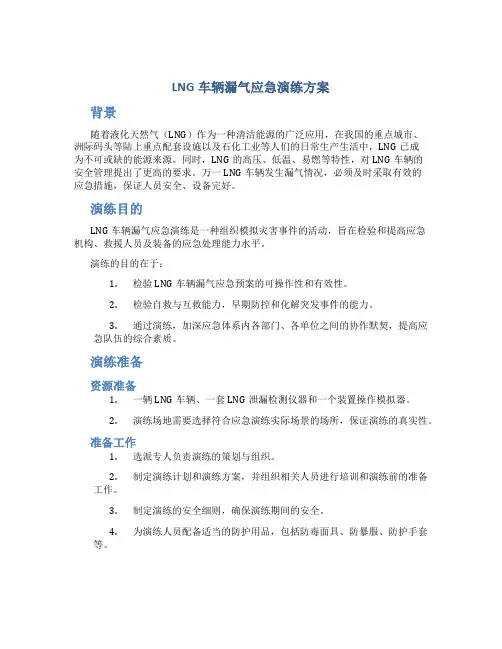 LNG 车辆漏气应急演练方案

背景

随着液化天然气（LNG）作为一种清洁能源的广泛应用，在我国的重点城市、洲际码头等陆上重点配套设施以及石化工业等人们的日常生产生活中，LNG 已成为不可或缺的能源来源。同时，LNG 的高压、低温、易燃等特性，对 LNG 车辆的安全管理提出了更高的要求。万一 LNG 车辆发生漏气情况，必须及时采取有效的应急措施，保证人员安全、设备完好。

演练目的

LNG 车辆漏气应急演练是一种组织模拟灾害事件的活动，旨在检验和提高应急机构、救援人员及装备的应急处理能力水平。

演练的目的在于：

1. 检验 LNG 车辆漏气应急预案的可操作性和有效性。

2. 检验自救与互救能力，早期防控和化解突发事件的能力。

3. 通过演练，加深应急体系内各部门、各单位之间的协作默契，提高应急队伍的综合素质。

演练准备

资源准备

1. 一辆 LNG 车辆、一套 LNG 泄漏检测仪器和一个装置操作模拟器。

2. 演练场地需要选择符合应急演练实际场景的场所，保证演练的真实性。

准备工作

1. 选派专人负责演练的策划与组织。

2. 制定演练计划和演练方案，并组织相关人员进行培训和演练前的准备工作。

3. 制定演练的安全细则，确保演练期间的安全。

4. 为演练人员配备适当的防护用品，包括防毒面具、防暴服、防护手套等。